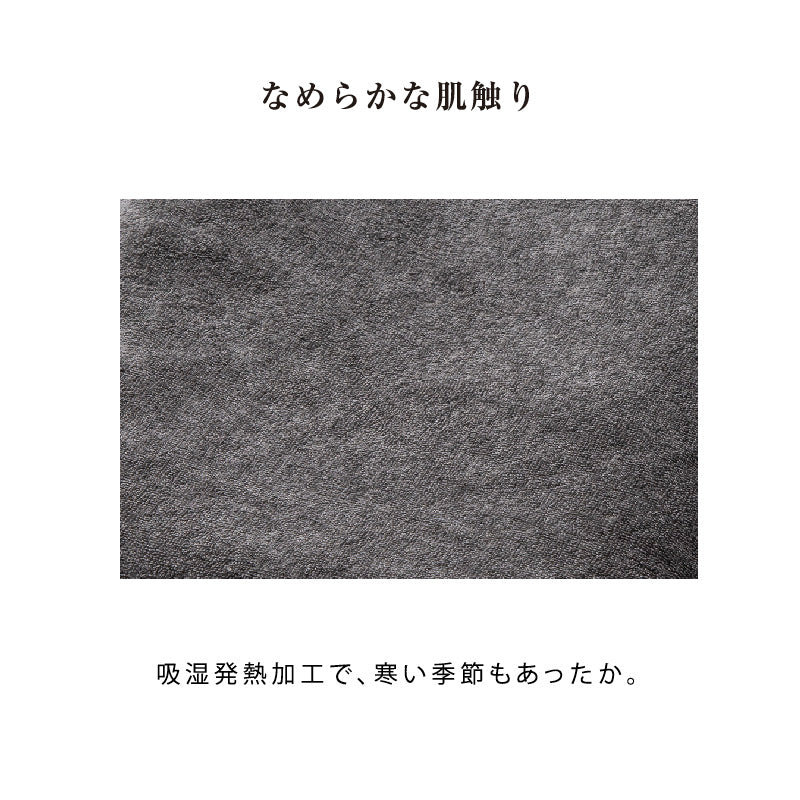 なめらかな肌触り

吸湿発熱加工で、寒い季節もあったか。